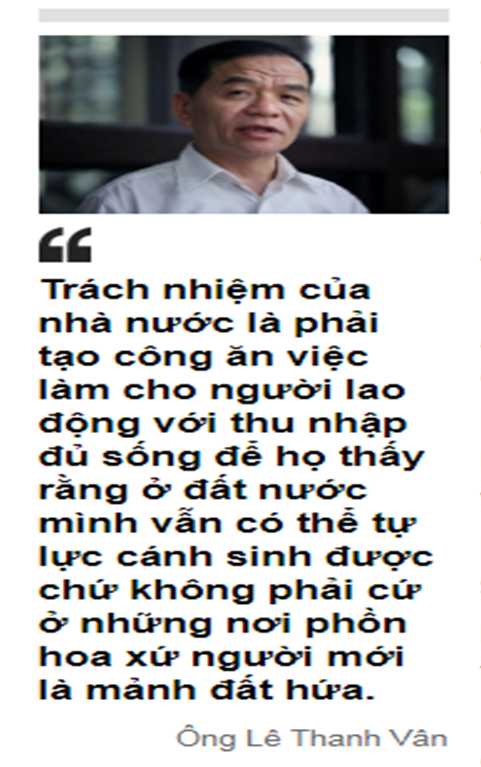 Trách nhiệm của nhà nước là phải tạo công ăn việc làm cho người lao động với thu nhập đủ sống để họ thấy rằng ở đất nước mình vẫn có thể tự lực cánh sinh được chứ không phải cứ ở những nơi phồn hoa xứ người mới là mảnh đất hứa.

Ông Lê Thanh Vân